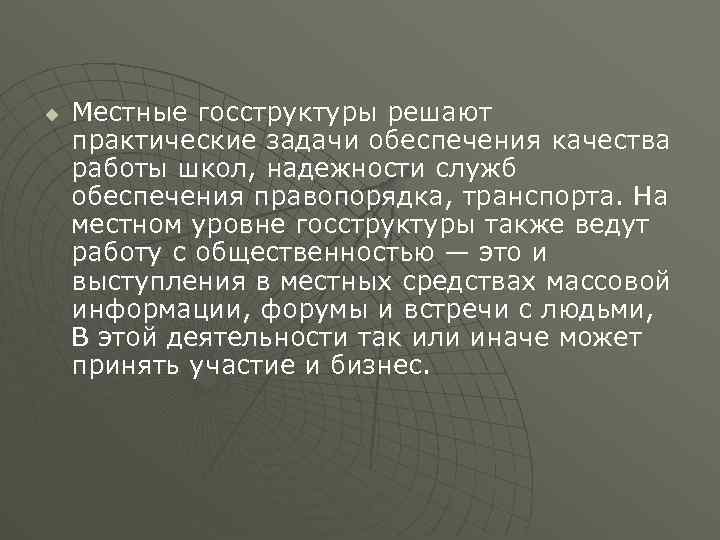 Местные госструктуры решают практические задачи обеспечения качества работы школ, надежности служб обеспечения правопорядка, транспорта. На местном уровне госструктуры также ведут работу с общественностью — это и выступления в местных средствах массовой информации, форумы и встречи с людьми, В этой деятельности так или иначе может принять участие и бизнес.